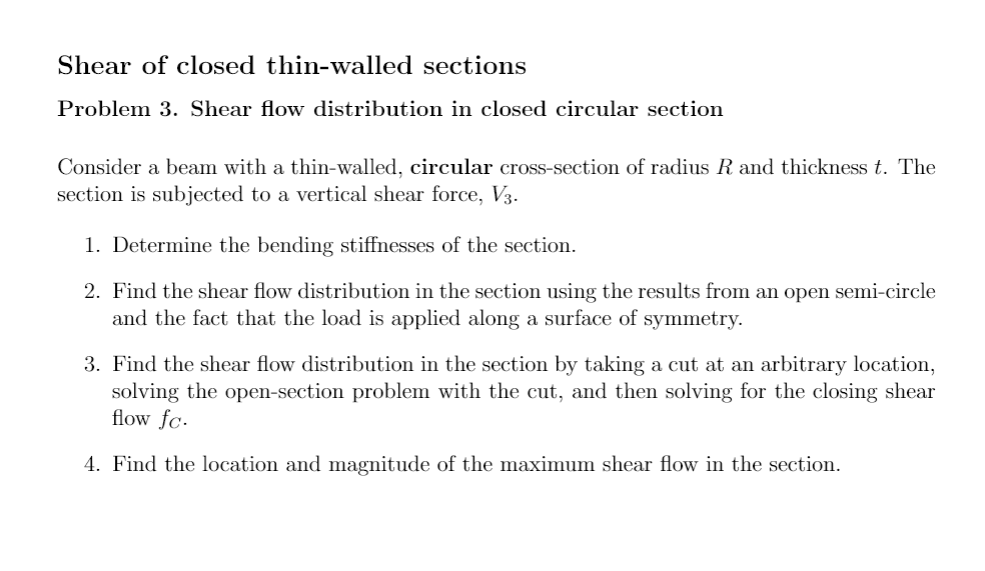 Shear of closed thin-walled sections

Problem 3. Shear flow distribution in closed circular section

Consider a beam with a thin-walled, circular cross-section of radius $R$ and thickness $t$. The section is subjected to a vertical shear force, $V_3$.

1. Determine the bending stiffnesses of the section.

2. Find the shear flow distribution in the section using the results from an open semi-circle and the fact that the load is applied along a surface of symmetry.

3. Find the shear flow distribution in the section by taking a cut at an arbitrary location, solving the open-section problem with the cut, and then solving for the closing shear flow $f_C$.

4. Find the location and magnitude of the maximum shear flow in the section.